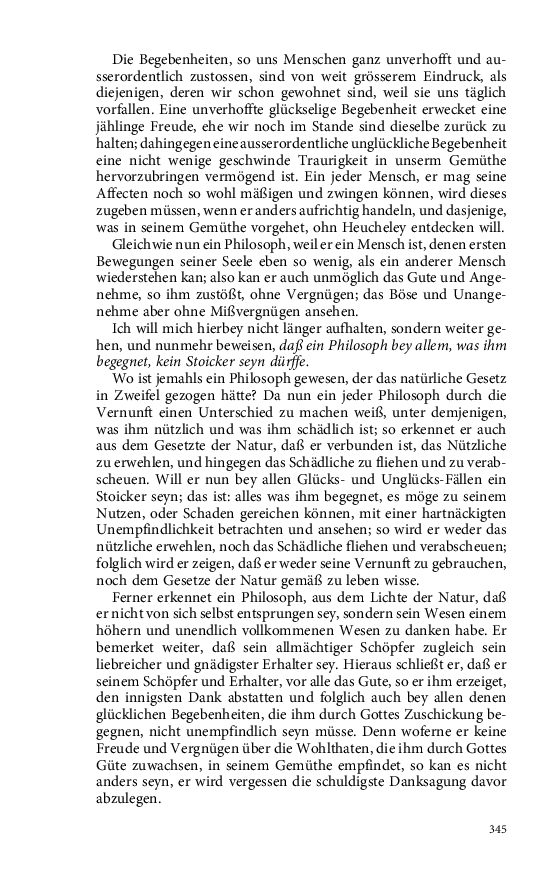 Die Begebenheiten, so uns Menschen ganz unverhofft und ausserordentlich zustossen, sind von weit grösserem Eindruck, als diejenigen, deren wir schon gewohnet sind, weil sie uns täglich vorfallen. Eine unverhoffte glückselige Begebenheit erwecket eine jählinge Freude, ehe wir noch im Stande sind dieselbe zurück zu halten; dahingegen eine ausserordentliche unglückliche Begebenheit eine nicht wenige geschwinde Traurigkeit in unserm Gemüthe hervorzubringen vermögend ist. Ein jeder Mensch, er mag seine Affecten noch so wohl mäßigen und zwingen können, wird dieses zugeben müssen, wenn er anders aufrichtig handeln, und dasjenige, was in seinem Gemüthe vorgehet, ohn Heucheley entdecken will.

Gleichwie nun ein Philosoph, weil er ein Mensch ist, denen ersten Bewegungen seiner Seele eben so wenig, als ein anderer Mensch wiederstehen kan; also kan er auch unmöglich das Gute und Angenehme, so ihm zustößt, ohne Vergnügen; das Böse und Unangenehme aber ohne Mißvergnügen ansehen.

Ich will mich hierbey nicht länger aufhalten, sondern weiter gehen, und nunmehr beweisen, daß ein Philosoph bey allem, was ihm begegnet, kein Stoicker seyn dürffe.

Wo ist jemahls ein Philosoph gewesen, der das natürliche Gesetz in Zweifel gezogen hätte? Da nun ein jeder Philosoph durch die Vernunft einen Unterschied zu machen weiß, unter demjenigen, was ihm nützlich und was ihm schädlich ist; so erkennet er auch aus dem Gesetzte der Natur, daß er verbunden ist, das Nützliche zu erwehlen, und hingegen das Schädliche zu fliehen und zu verabscheuen. Will er nun bey allen Glücks- und Unglücks-Fällen ein Stoicker seyn; das ist: alles was ihm begegnet, es möge zu seinem Nutzen, oder Schaden gereichen können, mit einer hartnäckigten Unempfindlichkeit betrachten und ansehen; so wird er weder das nützliche erwehlen, noch das Schädliche fliehen und verabscheuen; folglich wird er zeigen, daß er weder seine Vernunft zu gebrauchen, noch dem Gesetze der Natur gemäß zu leben wisse.

Ferner erkennet ein Philosoph, aus dem Lichte der Natur, daß er nicht von sich selbst entsprungen sey, sondern sein Wesen einem höhern und unendlich vollkommenen Wesen zu danken habe. Er bemerket weiter, daß sein allmächtiger Schöpfer zugleich sein liebreicher und gnädigster Erhalter sey. Hieraus schließt er, daß er seinem Schöpfer und Erhalter, vor alle das Gute, so er ihm erzeiget, den innigsten Dank abstatten und folglich auch bey allen denen glücklichen Begebenheiten, die ihm durch Gottes Zuschickung begegnen, nicht unempfindlich seyn müsse. Denn woferne er keine Freude und Vergnügen über die Wohlthaten, die ihm durch Gottes Güte zuwachsen, in seinem Gemüthe empfindet, so kan es nicht anders seyn, er wird vergessen die schuldigste Danksagung davor abzulegen.

345